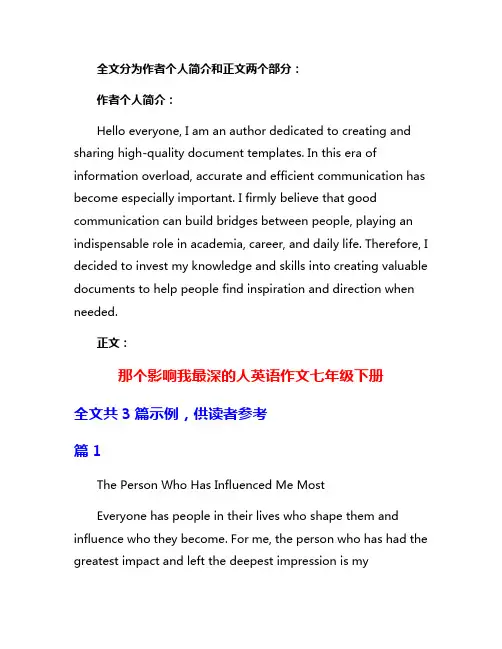 全文分为作者个人简介和正文两个部分：

作者个人简介：

Hello everyone, I am an author dedicated to creating and sharing high-quality document templates. In this era of information overload, accurate and efficient communication has become especially important. I firmly believe that good communication can build bridges between people, playing an indispensable role in academia, career, and daily life. Therefore, I decided to invest my knowledge and skills into creating valuable documents to help people find inspiration and direction when needed.

正文：

那个影响我最深的人英语作文七年级下册

全文共 3 篇示例，供读者参考

篇 1

The Person Who Has Influenced Me Most

Everyone has people in their lives who shape them and influence who they become. For me, the person who has had the greatest impact and left the deepest impression is my